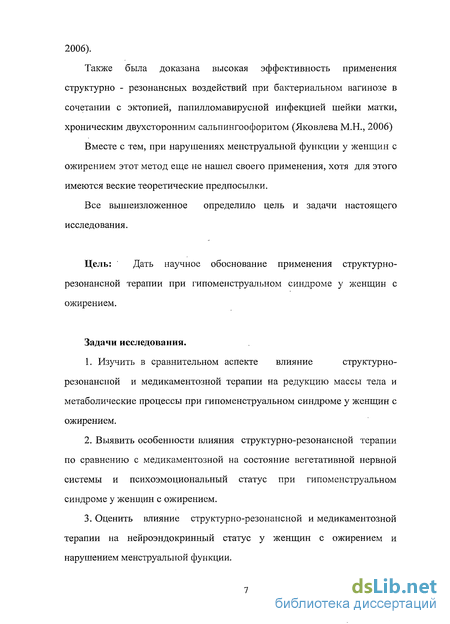 2006).

Также была доказана высокая эффективность применения структурно - резонансных воздействий при бактериальном вагинозе в сочетании с эктопией, папилломавирусной инфекцией шейки матки, хроническим двухсторонним сальпингоофоритом (Яковлева М.Н., 2006)

Вместе с тем, при нарушениях менструальной функции у женщин с ожирением этот метод еще не нашел своего применения, хотя для этого имеются веские теоретические предпосылки.

Все вышеизложенное определило цель и задачи настоящего исследования.

Цель: Дать научное обоснование применения структурно-резонансной терапии при гипоменструальном синдроме у женщин с ожирением.

Задачи исследования.

1. Изучить в сравнительном аспекте влияние структурно-резонансной и медикаментозной терапии на редукцию массы тела и метаболические процессы при гипоменструальном синдроме у женщин с ожирением.

2. Выявить особенности влияния структурно-резонансной терапии по сравнению с медикаментозной на состояние вегетативной нервной системы и психоэмоциональный статус при гипоменструальном синдроме у женщин с ожирением.

3. Оценить влияние структурно-резонансной и медикаментозной терапии на нейроэндокринный статус у женщин с ожирением и нарушением менструальной функции.

7

dsLib.net
библиотека диссертаций